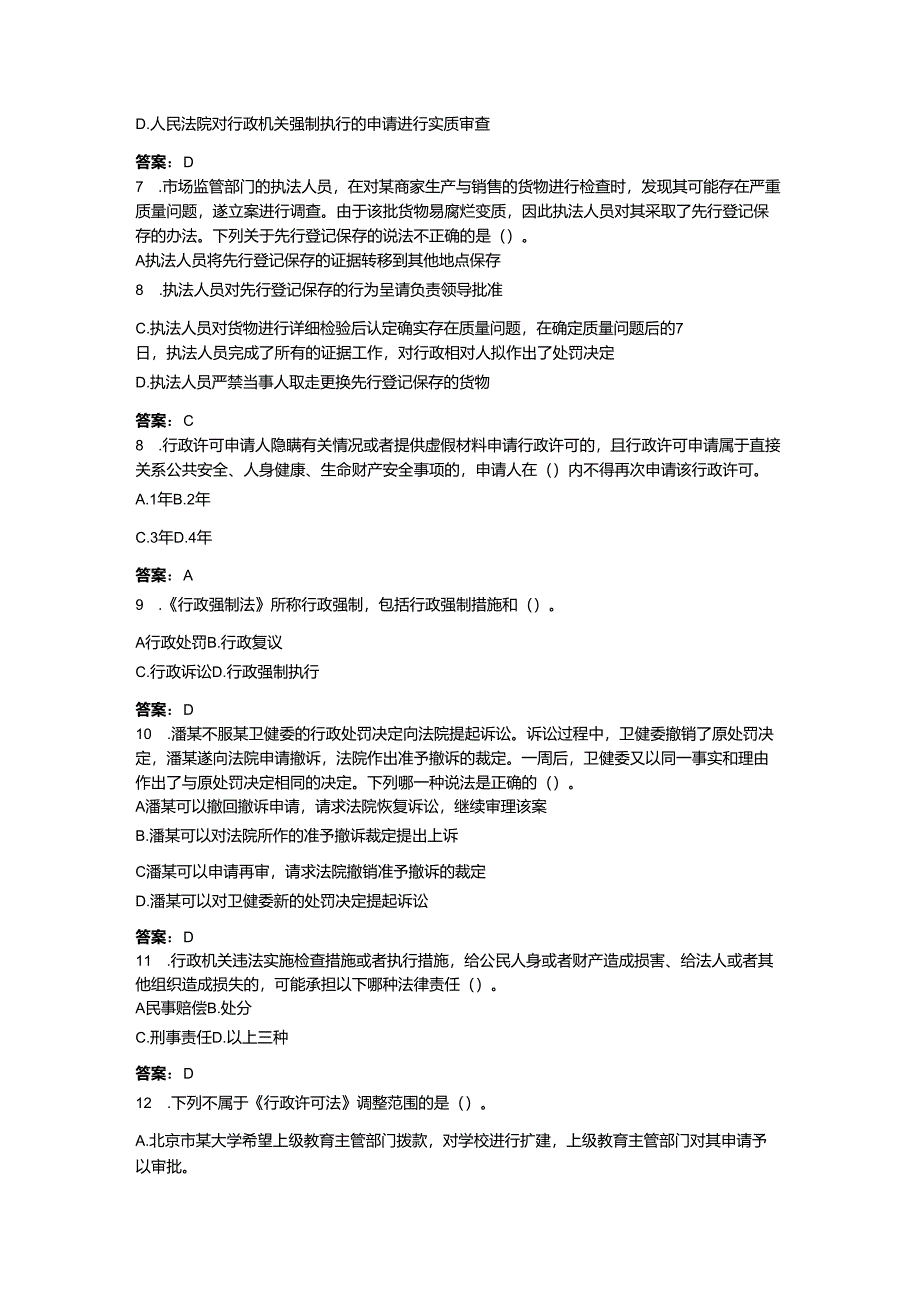 D.人民法院对行政机关强制执行的申请进行实质审查

答案：D

7　.市场监管部门的执法人员，在对某商家生产与销售的货物进行检查时，发现其可能存在严重质量问题，遂立案进行调查。由于该批货物易腐烂变质，因此执法人员对其采取了先行登记保存的办法。下列关于先行登记保存的说法不正确的是（）。

A执法人员将先行登记保存的证据转移到其他地点保存

8　.执法人员对先行登记保存的行为呈请负责领导批准

C.执法人员对货物进行详细检验后认定确实存在质量问题，在确定质量问题后的7日，执法人员完成了所有的证据工作，对行政相对人拟作出了处罚决定

D.执法人员严禁当事人取走更换先行登记保存的货物

答案：C

8　.行政许可申请人隐瞒有关情况或者提供虚假材料申请行政许可的，且行政许可申请属于直接关系公共安全、人身健康、生命财产安全事项的，申请人在（）内不得再次申请该行政许可。

A.1年B.2年

C.3年D.4年

答案：A

9　.《行政强制法》所称行政强制，包括行政强制措施和（）。

A行政处罚B.行政复议

C.行政诉讼D.行政强制执行

答案：D

10　.潘某不服某卫健委的行政处罚决定向法院提起诉讼。诉讼过程中，卫健委撤销了原处罚决定，潘某遂向法院申请撤诉，法院作出准予撤诉的裁定。一周后，卫健委又以同一事实和理由作出了与原处罚决定相同的决定。下列哪一种说法是正确的（）。

A潘某可以撤回撤诉申请，请求法院恢复诉讼，继续审理该案

B.潘某可以对法院所作的准予撤诉裁定提出上诉

C潘某可以申请再审，请求法院撤销准予撤诉的裁定

D.潘某可以对卫健委新的处罚决定提起诉讼

答案：D

11　.行政机关违法实施检查措施或者执行措施，给公民人身或者财产造成损害、给法人或者其他组织造成损失的，可能承担以下哪种法律责任（）。

A民事赔偿B.处分

C.刑事责任D.以上三种

答案：D

12　.下列不属于《行政许可法》调整范围的是（）。

A.北京市某大学希望上级教育主管部门拨款，对学校进行扩建，上级教育主管部门对其申请予以审批。